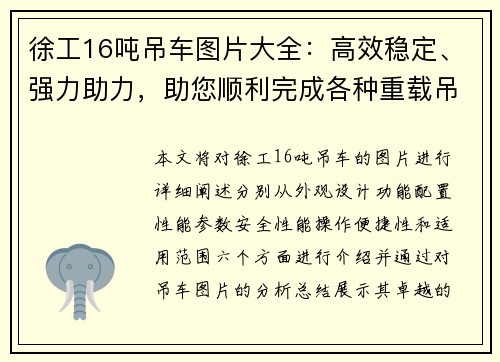 徐工16吨吊车图片大全：高效稳定、强力助力，助您顺利完成各种重载吊

本文将对徐工16吨吊车的图片进行详细阐述分别从外观设计功能配置性能参数安全性能操作便捷性和适用范围六个方面进行介绍并通过对吊车图片的分析总结展示其卓越的